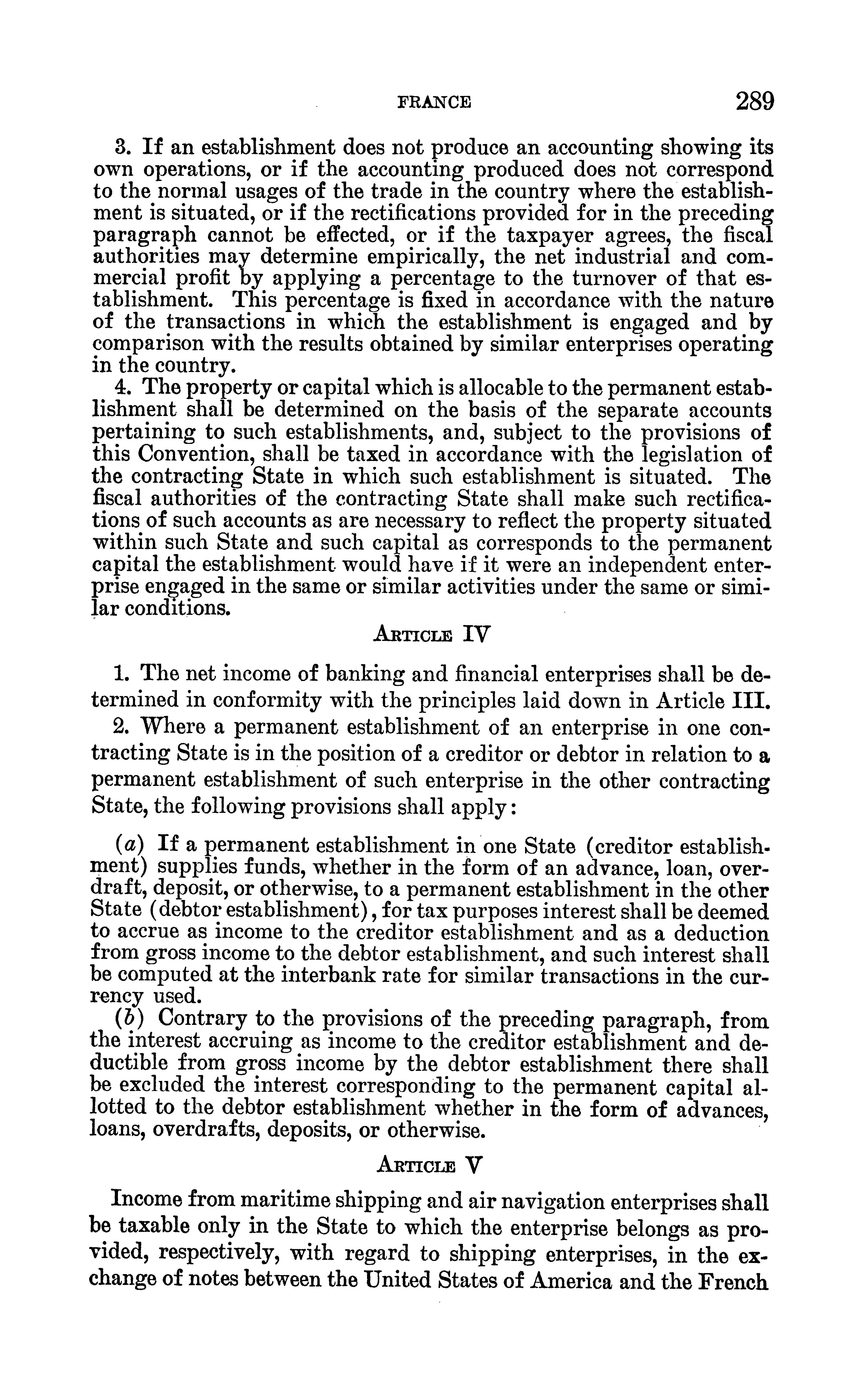 FRANCE 289

3. If an establishment does not produce an accounting showing its own operations, or if the accounting produced does not correspond to the normal usages of the trade in the country where the establishment is situated, or if the rectifications provided for in the preceding paragraph cannot be effected, or if the taxpayer agrees, the fiscal authorities may determine empirically, the net industrial and commercial profit by applying a percentage to the turnover of that establishment. This percentage is fixed in accordance with the nature of the transactions in which the establishment is engaged and by comparison with the results obtained by similar enterprises operating in the country.

4. The property or capital which is allocable to the permanent establishment shall be determined on the basis of the separate accounts pertaining to such establishments, and, subject to the provisions of this Convention, shall be taxed in accordance with the legislation of the contracting State in which such establishment is situated. The fiscal authorities of the contracting State shall make such rectifications of such accounts as are necessary to reflect the property situated within such State and such capital as corresponds to the permanent capital the establishment would have if it were an independent enterprise engaged in the same or similar activities under the same or similar conditions.

ARTICLE IV

1. The net income of banking and financial enterprises shall be determined in conformity with the principles laid down in Article III.

2. Where a permanent establishment of an enterprise in one contracting State is in the position of a creditor or debtor in relation to a permanent establishment of such enterprise in the other contracting State, the following provisions shall apply:

(a) If a permanent establishment in one State (creditor establishment) supplies funds, whether in the form of an advance, loan, overdraft, deposit, or otherwise, to a permanent establishment in the other State (debtor establishment), for tax purposes interest shall be deemed to accrue as income to the creditor establishment and as a deduction from gross income to the debtor establishment, and such interest shall be computed at the interbank rate for similar transactions in the currency used.

(b) Contrary to the provisions of the preceding paragraph, from the interest accruing as income to the creditor establishment and deductible from gross income by the debtor establishment there shall be excluded the interest corresponding to the permanent capital allotted to the debtor establishment whether in the form of advances, loans, overdrafts, deposits, or otherwise.

ARTICLE V

Income from maritime shipping and air navigation enterprises shall be taxable only in the State to which the enterprise belongs as provided, respectively, with regard to shipping enterprises, in the exchange of notes between the United States of America and the French